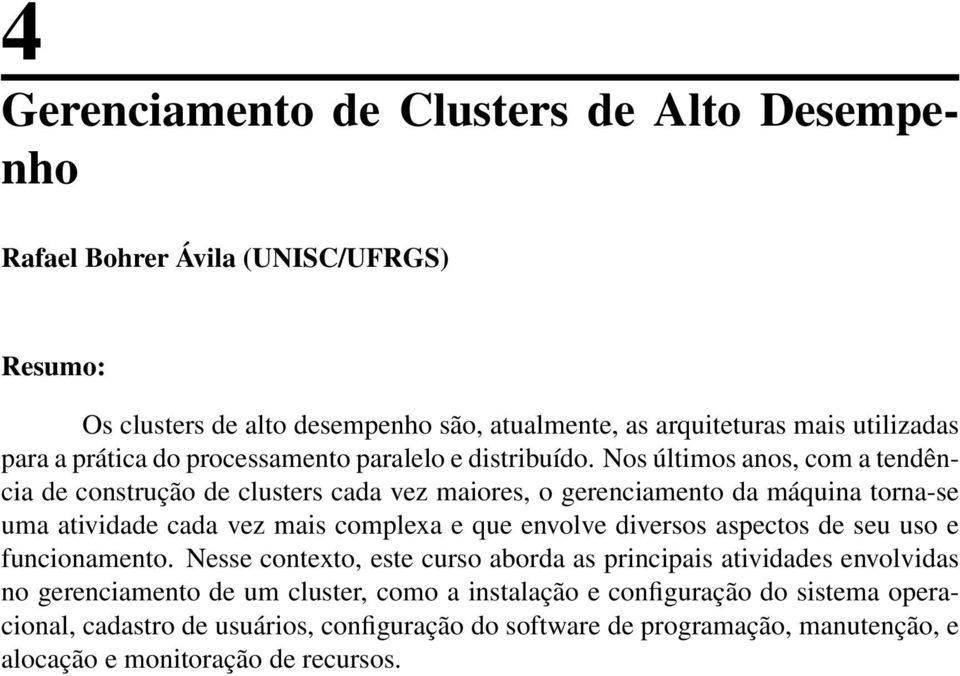 4

Gerenciamento de Clusters de Alto Desempenho

Rafael Bohrer Ávila (UNISC/UFRGS)

Resumo:

Os clusters de alto desempenho são, atualmente, as arquiteturas mais utilizadas para a prática do processamento paralelo e distribuído. Nos últimos anos, com a tendência de construção de clusters cada vez maiores, o gerenciamento da máquina torna-se uma atividade cada vez mais complexa e que envolve diversos aspectos de seu uso e funcionamento. Nesse contexto, este curso aborda as principais atividades envolvidas no gerenciamento de um cluster, como a instalação e configuração do sistema operacional, cadastro de usuários, configuração do software de programação, manutenção, e alocação e monitoração de recursos.